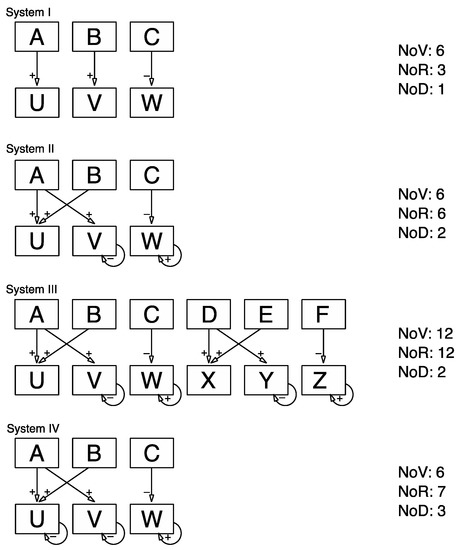 System I

A B C

+ + −

U V W

NoV: 6
NoR: 3
NoD: 1

System II

A B C

+ + + −

U V W

− +

NoV: 6
NoR: 6
NoD: 2

System III

A B C D E F

+ + + − + + + −

U V W X Y Z

− + − +

NoV: 12
NoR: 12
NoD: 2

System IV

A B C

+ + + −

U V W

− − +

NoV: 6
NoR: 7
NoD: 3